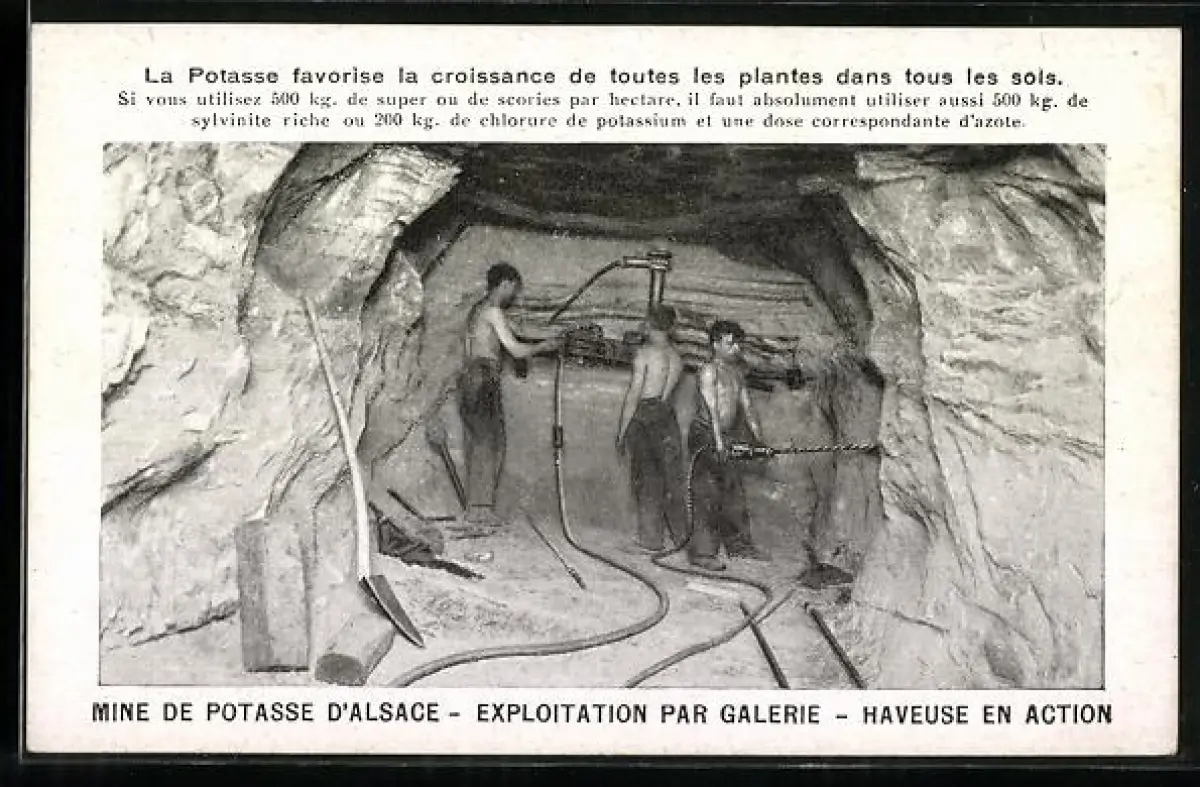 La Potasse favorise la croissance de toutes les plantes dans tous les sols.

Si vous utilisez 500 kg. de super ou de scories par hectare, il faut absolument utiliser aussi 500 kg. de sylvinite riche ou 200 kg. de chlorure de potassium et une dose correspondante d'azote.

MINE DE POTASSE D'ALSACE - EXPLOITATION PAR GALERIE - HAVEUSE EN ACTION